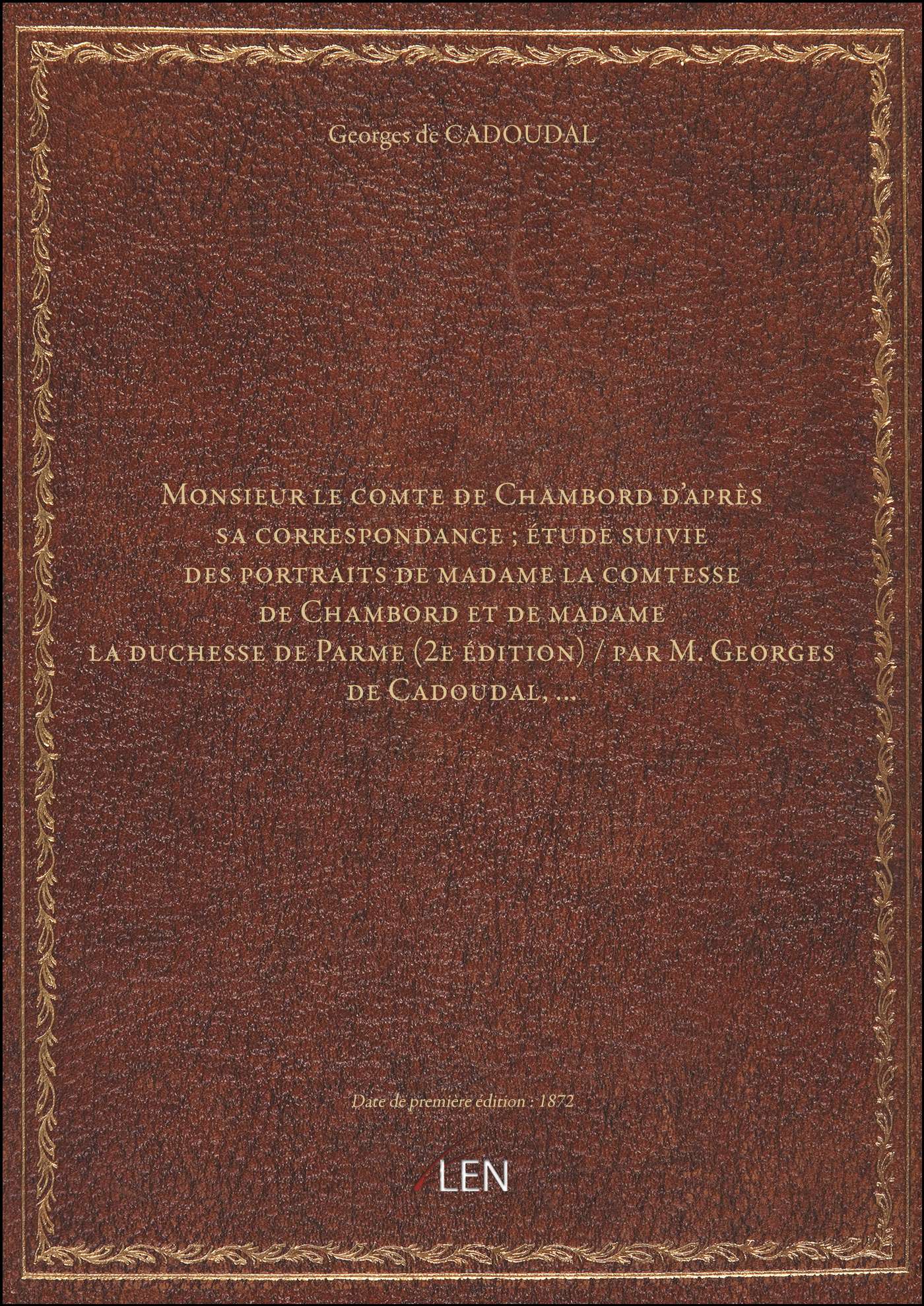 Georges de CADOUDAL

Monsieur le comte de Chambord d'après sa correspondance ; étude suivie des portraits de madame la comtesse de Chambord et de madame la duchesse de Parme (2e édition) / par M. Georges de Cadoudal, ...

Date de première édition : 1872

LEN